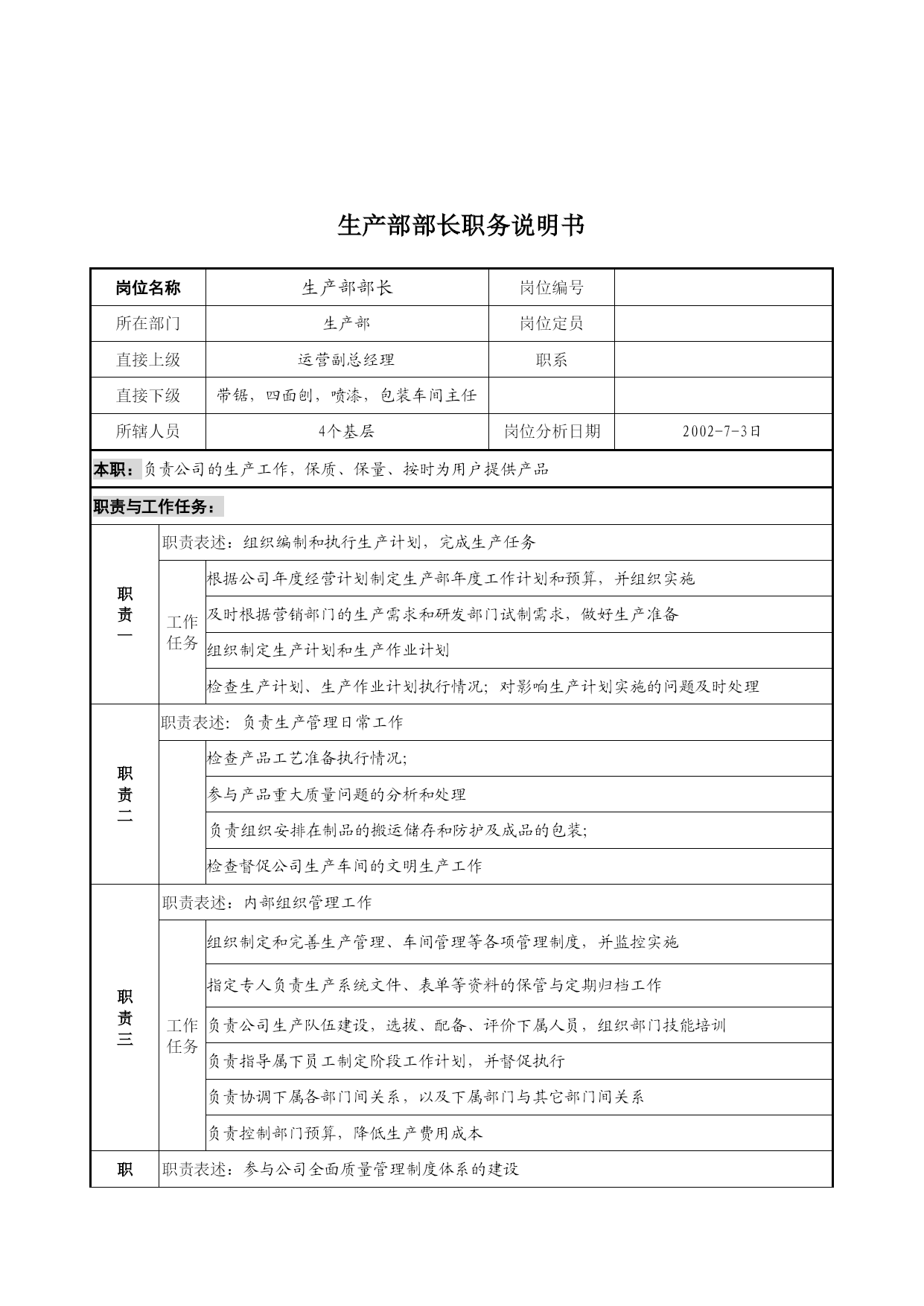 生产部部长职务说明书

| 岗位名称 | 生产部部长 | 岗位编号 | |
|---|---|---|---|
| 所在部门 | 生产部 | 岗位定员 | |
| 直接上级 | 运营副总经理 | 职系 | |
| 直接下级 | 带锯，四面刨，喷漆，包装车间主任 | | |
| 所辖人员 | 4个基层 | 岗位分析日期 | 2002-7-3日 |

本职：负责公司的生产工作，保质、保量、按时为用户提供产品

职责与工作任务：

| 职责一 | 职责表述：组织编制和执行生产计划，完成生产任务 | |
|---|---|---|
| | 工作任务 | 根据公司年度经营计划制定生产部年度工作计划和预算，并组织实施 |
| | | 及时根据营销部门的生产需求和研发部门试制需求，做好生产准备 |
| | | 组织制定生产计划和生产作业计划 |
| | | 检查生产计划、生产作业计划执行情况；对影响生产计划实施的问题及时处理 |
| 职责二 | 职责表述：负责生产管理日常工作 | |
| | | 检查产品工艺准备执行情况； |
| | | 参与产品重大质量问题的分析和处理 |
| | | 负责组织安排在制品的搬运储存和防护及成品的包装； |
| | | 检查督促公司生产车间的文明生产工作 |
| 职责三 | 职责表述：内部组织管理工作 | |
| | 工作任务 | 组织制定和完善生产管理、车间管理等各项管理制度，并监控实施 |
| | | 指定专人负责生产系统文件、表单等资料的保管与定期归档工作 |
| | | 负责公司生产队伍建设，选拔、配备、评价下属人员，组织部门技能培训 |
| | | 负责指导属下员工制定阶段工作计划，并督促执行 |
| | | 负责协调下属各部门间关系，以及下属部门与其它部门间关系 |
| | | 负责控制部门预算，降低生产费用成本 |
| 职 | 职责表述：参与公司全面质量管理制度体系的建设 | |